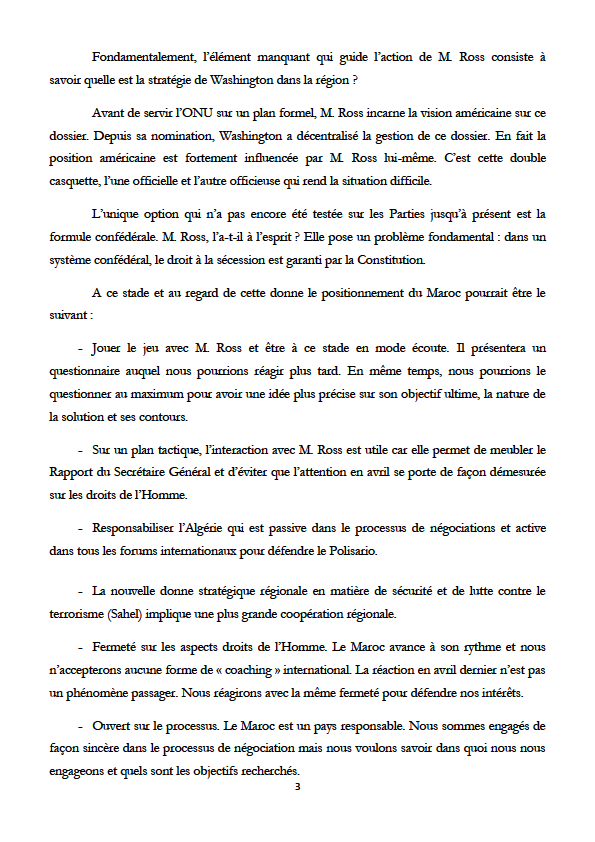 Fondamentalement, l'élément manquant qui guide l'action de M. Ross consiste à savoir quelle est la stratégie de Washington dans la région ?

Avant de servir l'ONU sur un plan formel, M. Ross incarne la vision américaine sur ce dossier. Depuis sa nomination, Washington a décentralisé la gestion de ce dossier. En fait la position américaine est fortement influencée par M. Ross lui-même. C'est cette double casquette, l'une officielle et l'autre officieuse qui rend la situation difficile.

L'unique option qui n'a pas encore été testée sur les Parties jusqu'à présent est la formule confédérale. M. Ross, l'a-t-il à l'esprit ? Elle pose un problème fondamental : dans un système confédéral, le droit à la sécession est garanti par la Constitution.

A ce stade et au regard de cette donne le positionnement du Maroc pourrait être le suivant :

- Jouer le jeu avec M. Ross et être à ce stade en mode écoute. Il présentera un questionnaire auquel nous pourrions réagir plus tard. En même temps, nous pourrions le questionner au maximum pour avoir une idée plus précise sur son objectif ultime, la nature de la solution et ses contours.

- Sur un plan tactique, l'interaction avec M. Ross est utile car elle permet de meubler le Rapport du Secrétaire Général et d'éviter que l'attention en avril se porte de façon démesurée sur les droits de l'Homme.

- Responsabiliser l'Algérie qui est passive dans le processus de négociations et active dans tous les forums internationaux pour défendre le Polisario.

- La nouvelle donne stratégique régionale en matière de sécurité et de lutte contre le terrorisme (Sahel) implique une plus grande coopération régionale.

- Fermeté sur les aspects droits de l'Homme. Le Maroc avance à son rythme et nous n'accepterons aucune forme de « coaching » international. La réaction en avril dernier n'est pas un phénomène passager. Nous réagirons avec la même fermeté pour défendre nos intérêts.

- Ouvert sur le processus. Le Maroc est un pays responsable. Nous sommes engagés de façon sincère dans le processus de négociation mais nous voulons savoir dans quoi nous nous engageons et quels sont les objectifs recherchés.

3